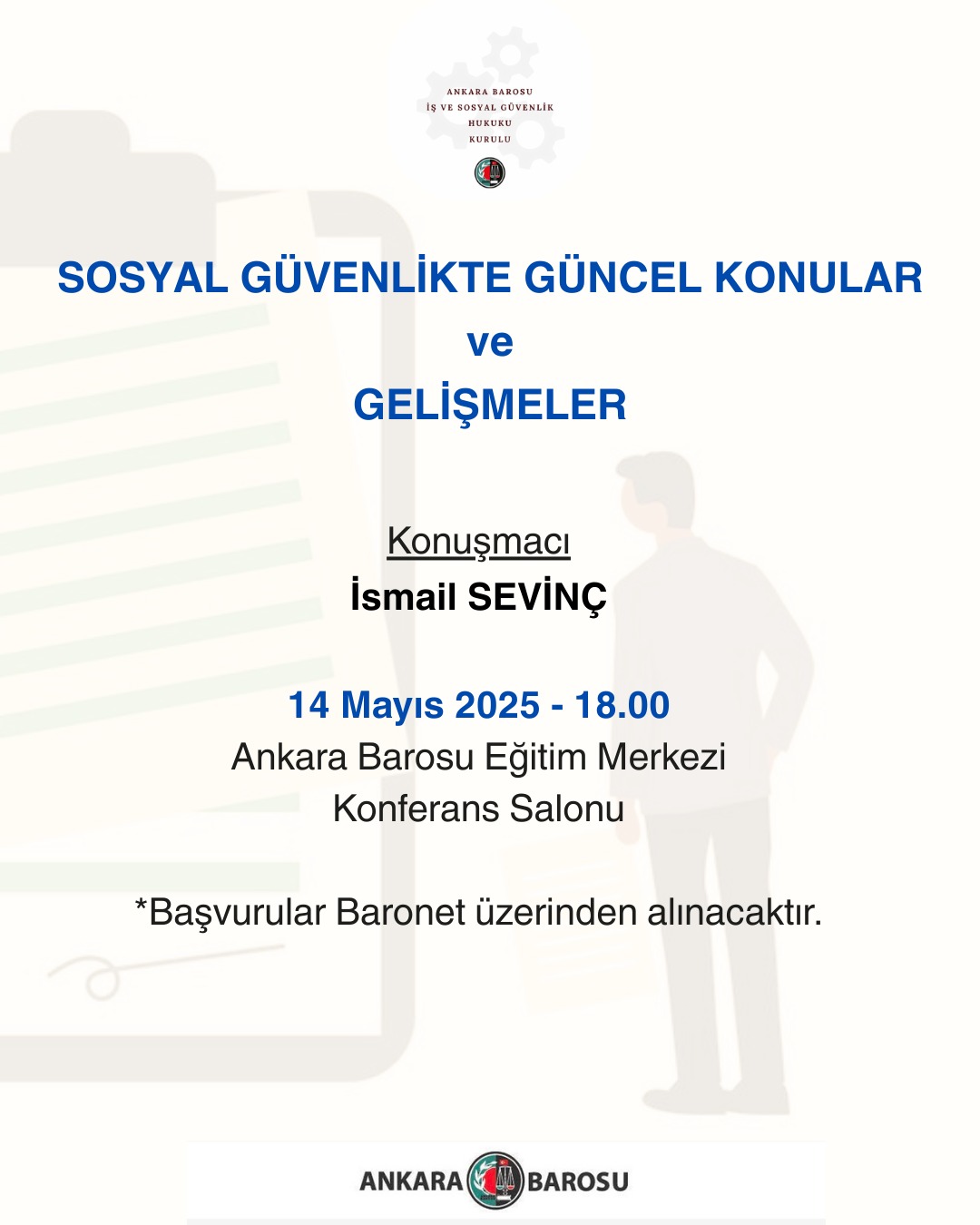 ANKARA BAROSU
İŞ VE SOSYAL GÜVENLİK
HUKUKU
KURULU

SOSYAL GÜVENLİKTE GÜNCEL KONULAR
ve
GELİŞMELER

Konuşmacı
İsmail SEVİNÇ

14 Mayıs 2025 - 18.00
Ankara Barosu Eğitim Merkezi
Konferans Salonu

*Başvurular Baronet üzerinden alınacaktır.

ANKARA BAROSU